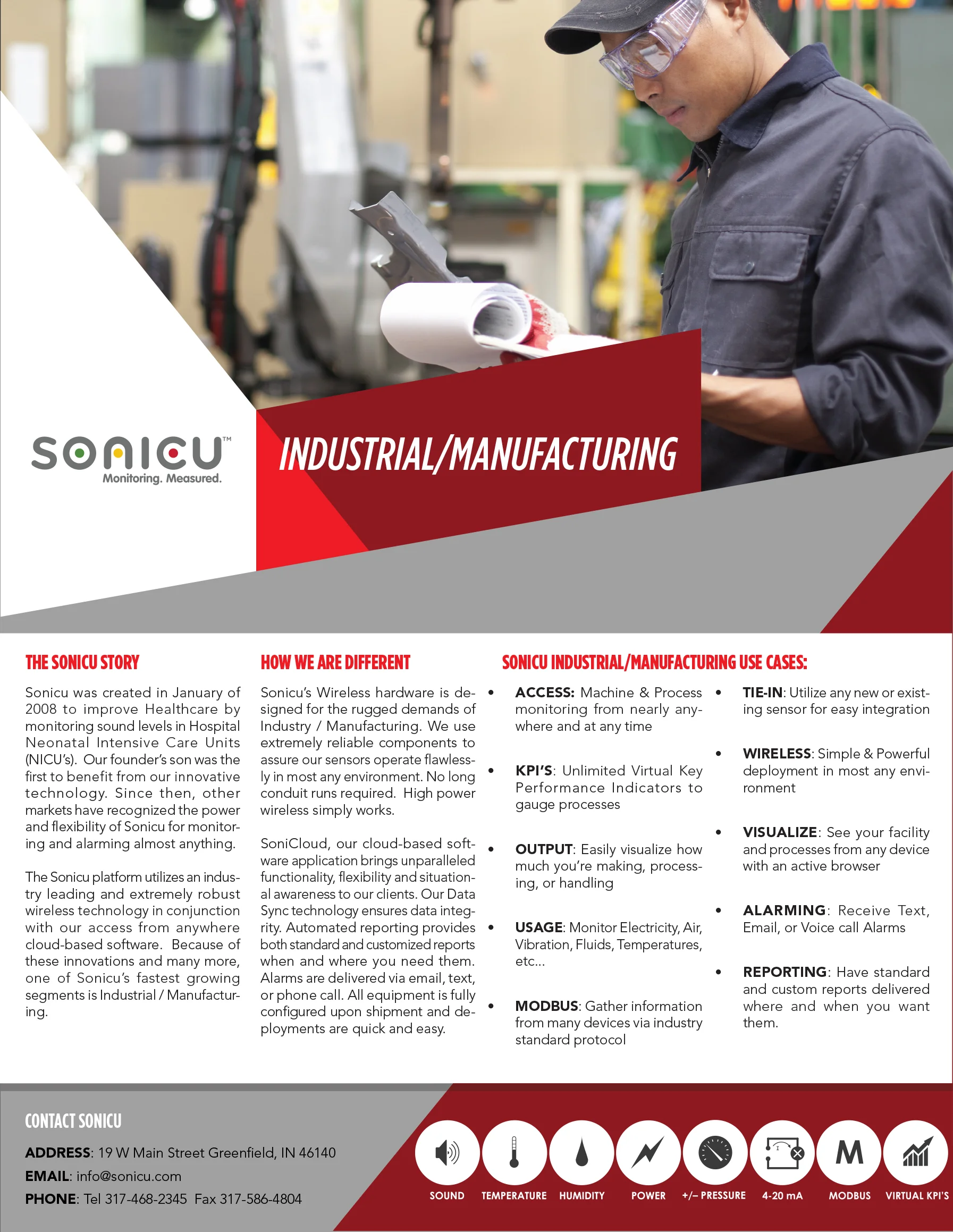 SONICU™
Monitoring. Measured.

INDUSTRIAL/MANUFACTURING

THE SONICU STORY

Sonicu was created in January of 2008 to improve Healthcare by monitoring sound levels in Hospital Neonatal Intensive Care Units (NICU's). Our founder's son was the first to benefit from our innovative technology. Since then, other markets have recognized the power and flexibility of Sonicu for monitoring and alarming almost anything.

The Sonicu platform utilizes an industry leading and extremely robust wireless technology in conjunction with our access from anywhere cloud-based software. Because of these innovations and many more, one of Sonicu's fastest growing segments is Industrial / Manufacturing.

HOW WE ARE DIFFERENT

Sonicu's Wireless hardware is designed for the rugged demands of Industry / Manufacturing. We use extremely reliable components to assure our sensors operate flawlessly in most any environment. No long conduit runs required. High power wireless simply works.

SoniCloud, our cloud-based software application brings unparalleled functionality, flexibility and situational awareness to our clients. Our Data Sync technology ensures data integrity. Automated reporting provides both standard and customized reports when and where you need them. Alarms are delivered via email, text, or phone call. All equipment is fully configured upon shipment and deployments are quick and easy.

SONICU INDUSTRIAL/MANUFACTURING USE CASES:

• ACCESS: Machine & Process monitoring from nearly anywhere and at any time

• KPI'S: Unlimited Virtual Key Performance Indicators to gauge processes

• OUTPUT: Easily visualize how much you're making, processing, or handling

• USAGE: Monitor Electricity, Air, Vibration, Fluids, Temperatures, etc...

• MODBUS: Gather information from many devices via industry standard protocol

• TIE-IN: Utilize any new or existing sensor for easy integration

• WIRELESS: Simple & Powerful deployment in most any environment

• VISUALIZE: See your facility and processes from any device with an active browser

• ALARMING: Receive Text, Email, or Voice call Alarms

• REPORTING: Have standard and custom reports delivered where and when you want them.

CONTACT SONICU

ADDRESS: 19 W Main Street Greenfield, IN 46140
EMAIL: info@sonicu.com
PHONE: Tel 317-468-2345 Fax 317-586-4804

SOUND
TEMPERATURE
HUMIDITY
POWER
+/– PRESSURE
4-20 mA
M
MODBUS
VIRTUAL KPI'S